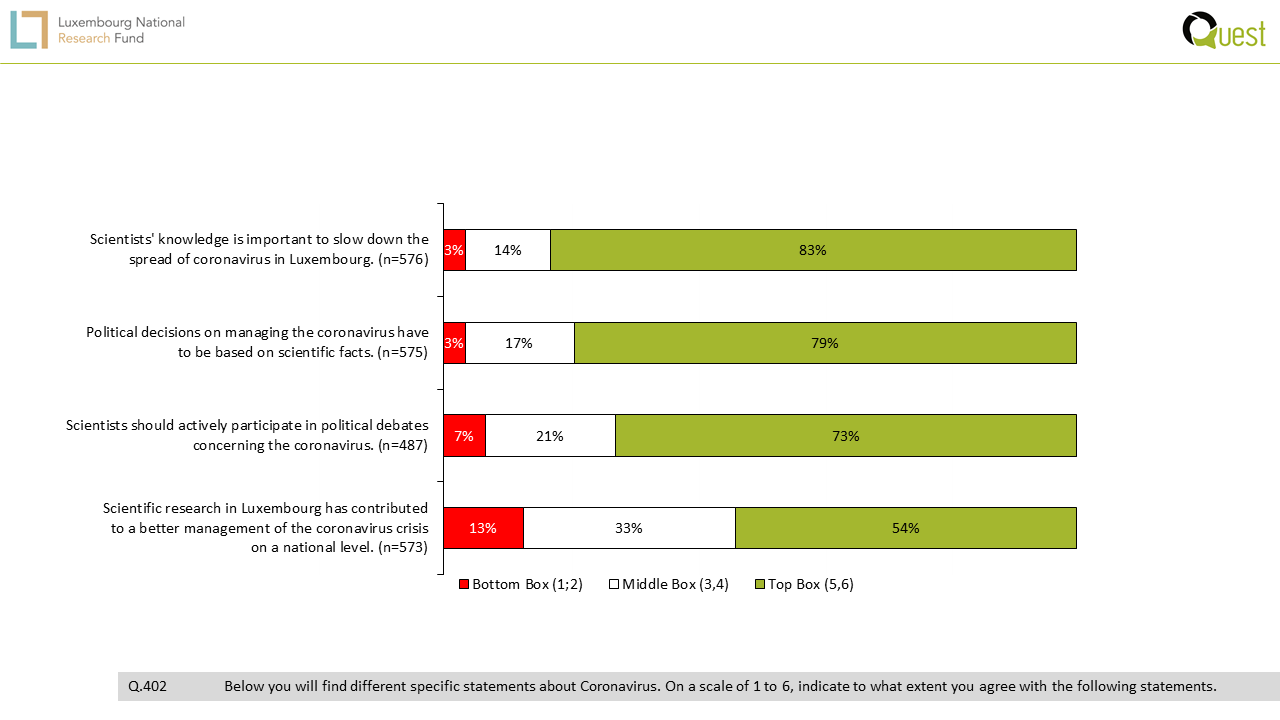 Luxembourg National
Research Fund

Quest

Scientists' knowledge is important to slow down the spread of coronavirus in Luxembourg. (n=576)

3%
14%
83%

Political decisions on managing the coronavirus have to be based on scientific facts. (n=575)

3%
17%
79%

Scientists should actively participate in political debates concerning the coronavirus. (n=487)

7%
21%
73%

Scientific research in Luxembourg has contributed to a better management of the coronavirus crisis on a national level. (n=573)

13%
33%
54%

Bottom Box (1;2) Middle Box (3,4) Top Box (5,6)

Q.402 Below you will find different specific statements about Coronavirus. On a scale of 1 to 6, indicate to what extent you agree with the following statements.